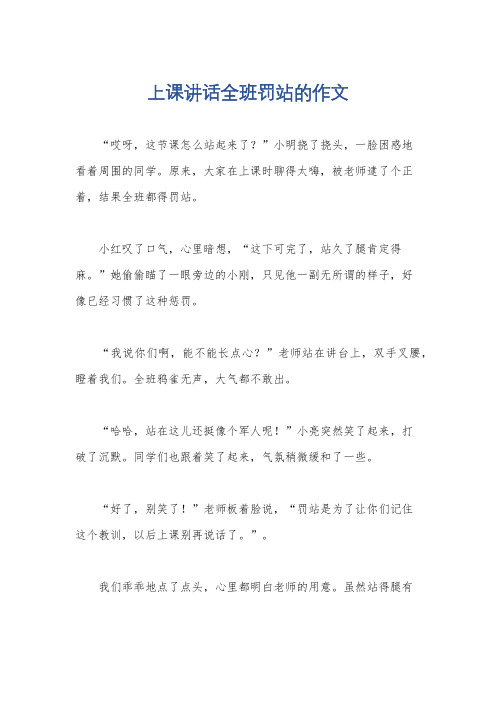 上课讲话全班罚站的作文

“哎呀，这节课怎么站起来了？”小明挠了挠头，一脸困惑地看着周围的同学。原来，大家在上课时聊得太嗨，被老师逮了个正着，结果全班都得罚站。

小红叹了口气，心里暗想，“这下可完了，站久了腿肯定得麻。”她偷偷瞄了一眼旁边的小刚，只见他一副无所谓的样子，好像已经习惯了这种惩罚。

“我说你们啊，能不能长点心？”老师站在讲台上，双手叉腰，瞪着我们。全班鸦雀无声，大气都不敢出。

“哈哈，站在这儿还挺像个军人呢！”小亮突然笑了起来，打破了沉默。同学们也跟着笑了起来，气氛稍微缓和了一些。

“好了，别笑了！”老师板着脸说，“罚站是为了让你们记住这个教训，以后上课别再说话了。”。

我们乖乖地点了点头，心里都明白老师的用意。虽然站得腿有